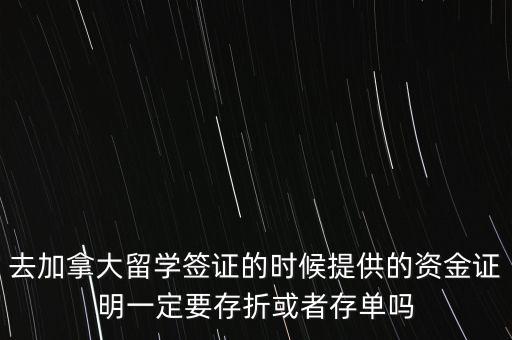 去加拿大留学签证的时候提供的资金证明一定要存折或者存单吗